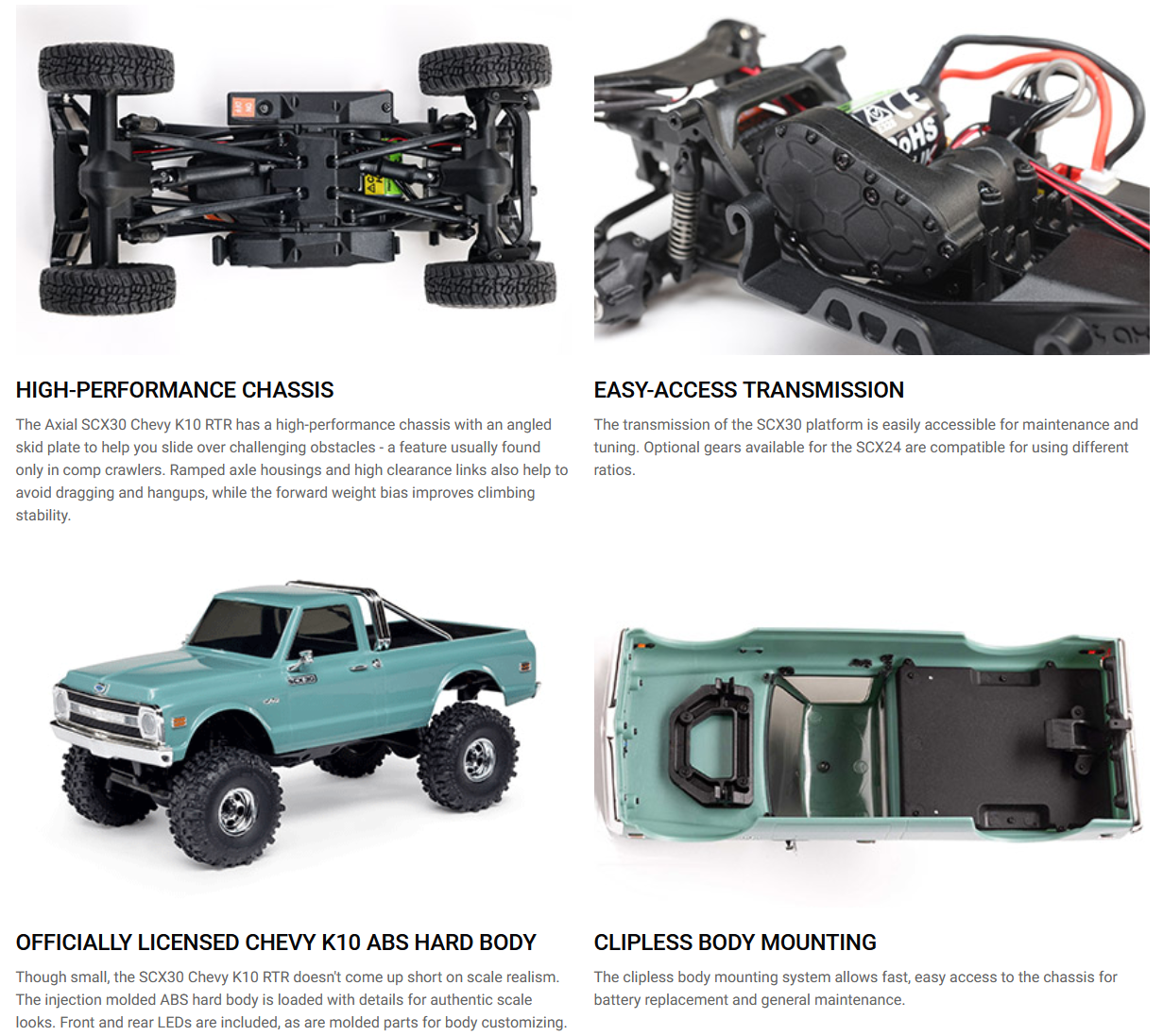 HIGH-PERFORMANCE CHASSIS

The Axial SCX30 Chevy K10 RTR has a high-performance chassis with an angled skid plate to help you slide over challenging obstacles - a feature usually found only in comp crawlers. Ramped axle housings and high clearance links also help to avoid dragging and hangups, while the forward weight bias improves climbing stability.

EASY-ACCESS TRANSMISSION

The transmission of the SCX30 platform is easily accessible for maintenance and tuning. Optional gears available for the SCX24 are compatible for using different ratios.

OFFICIALLY LICENSED CHEVY K10 ABS HARD BODY

Though small, the SCX30 Chevy K10 RTR doesn't come up short on scale realism. The injection molded ABS hard body is loaded with details for authentic scale looks. Front and rear LEDs are included, as are molded parts for body customizing.

CLIPLESS BODY MOUNTING

The clipless body mounting system allows fast, easy access to the chassis for battery replacement and general maintenance.